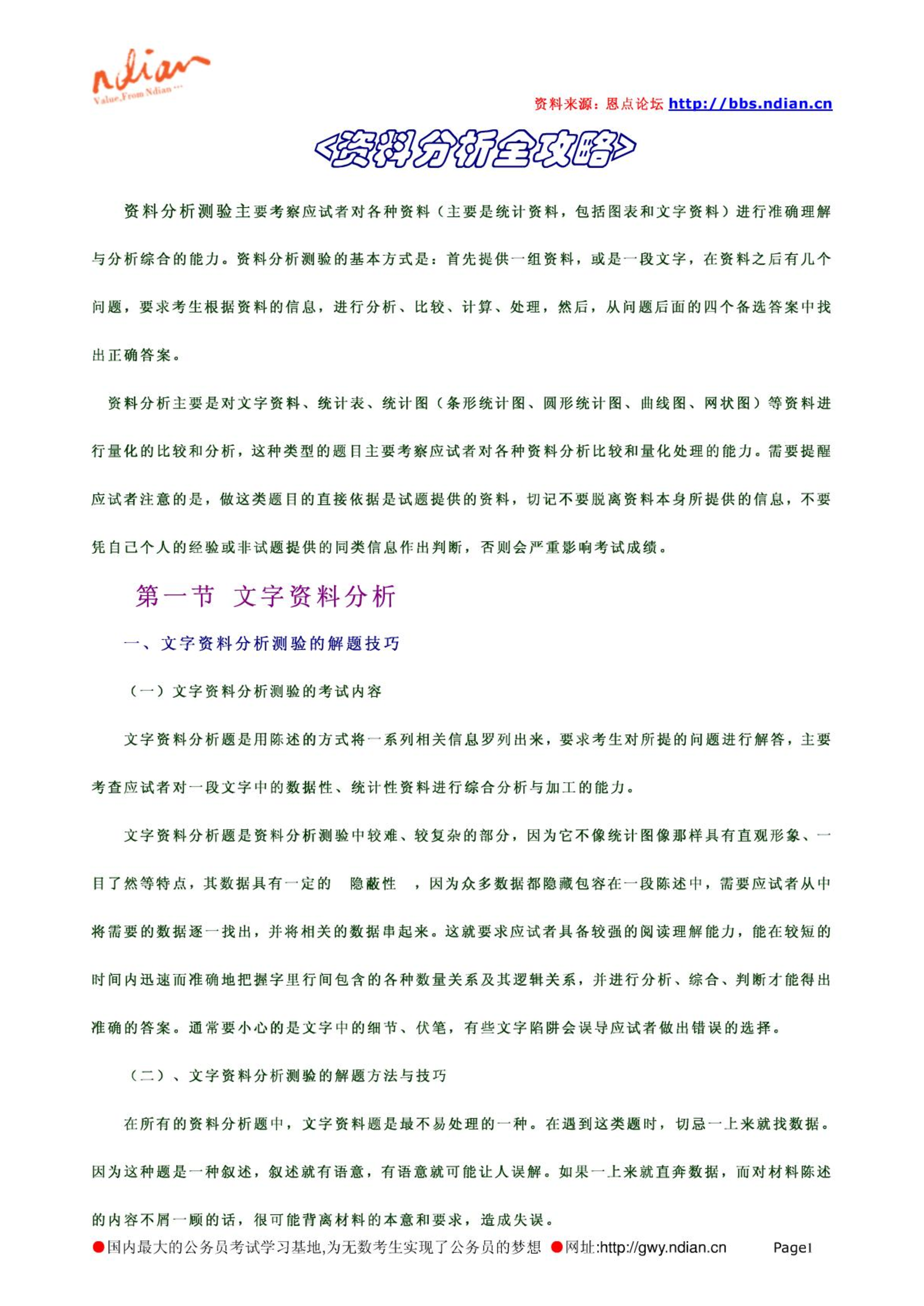 ndian
Value,From Ndian ...

资料来源：恩点论坛 http://bbs.ndian.cn

<资料分析全攻略>

资料分析测验主要考察应试者对各种资料（主要是统计资料，包括图表和文字资料）进行准确理解与分析综合的能力。资料分析测验的基本方式是：首先提供一组资料，或是一段文字，在资料之后有几个问题，要求考生根据资料的信息，进行分析、比较、计算、处理，然后，从问题后面的四个备选答案中找出正确答案。

资料分析主要是对文字资料、统计表、统计图（条形统计图、圆形统计图、曲线图、网状图）等资料进行量化的比较和分析，这种类型的题目主要考察应试者对各种资料分析比较和量化处理的能力。需要提醒应试者注意的是，做这类题目的直接依据是试题提供的资料，切记不要脱离资料本身所提供的信息，不要凭自己个人的经验或非试题提供的同类信息作出判断，否则会严重影响考试成绩。

第一节 文字资料分析

一、文字资料分析测验的解题技巧

（一）文字资料分析测验的考试内容

文字资料分析题是用陈述的方式将一系列相关信息罗列出来，要求考生对所提的问题进行解答，主要考查应试者对一段文字中的数据性、统计性资料进行综合分析与加工的能力。

文字资料分析题是资料分析测验中较难、较复杂的部分，因为它不像统计图像那样具有直观形象、一目了然等特点，其数据具有一定的 隐蔽性 ，因为众多数据都隐藏包容在一段陈述中，需要应试者从中将需要的数据逐一找出，并将相关的数据串起来。这就要求应试者具备较强的阅读理解能力，能在较短的时间内迅速而准确地把握字里行间包含的各种数量关系及其逻辑关系，并进行分析、综合、判断才能得出准确的答案。通常要小心的是文字中的细节、伏笔，有些文字陷阱会误导应试者做出错误的选择。

（二）、文字资料分析测验的解题方法与技巧

在所有的资料分析题中，文字资料题是最不易处理的一种。在遇到这类题时，切忌一上来就找数据。因为这种题是一种叙述，叙述就有语意，有语意就可能让人误解。如果一上来就直奔数据，而对材料陈述的内容不屑一顾的话，很可能背离材料的本意和要求，造成失误。

●国内最大的公务员考试学习基地,为无数考生实现了公务员的梦想 ●网址:http://gwy.ndian.cn Page1